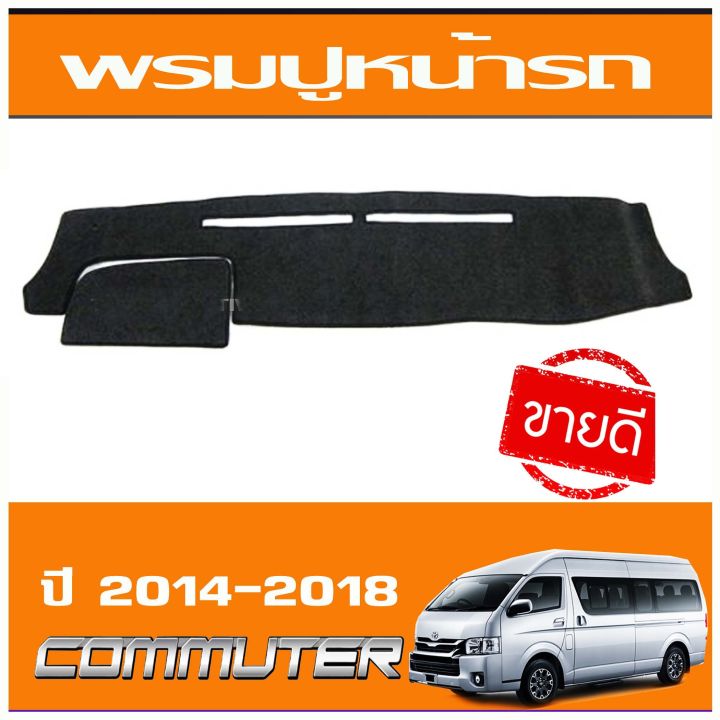 พรมปูหน้ารถ

ขายดี

ปี 2014-2018

COMMUTER